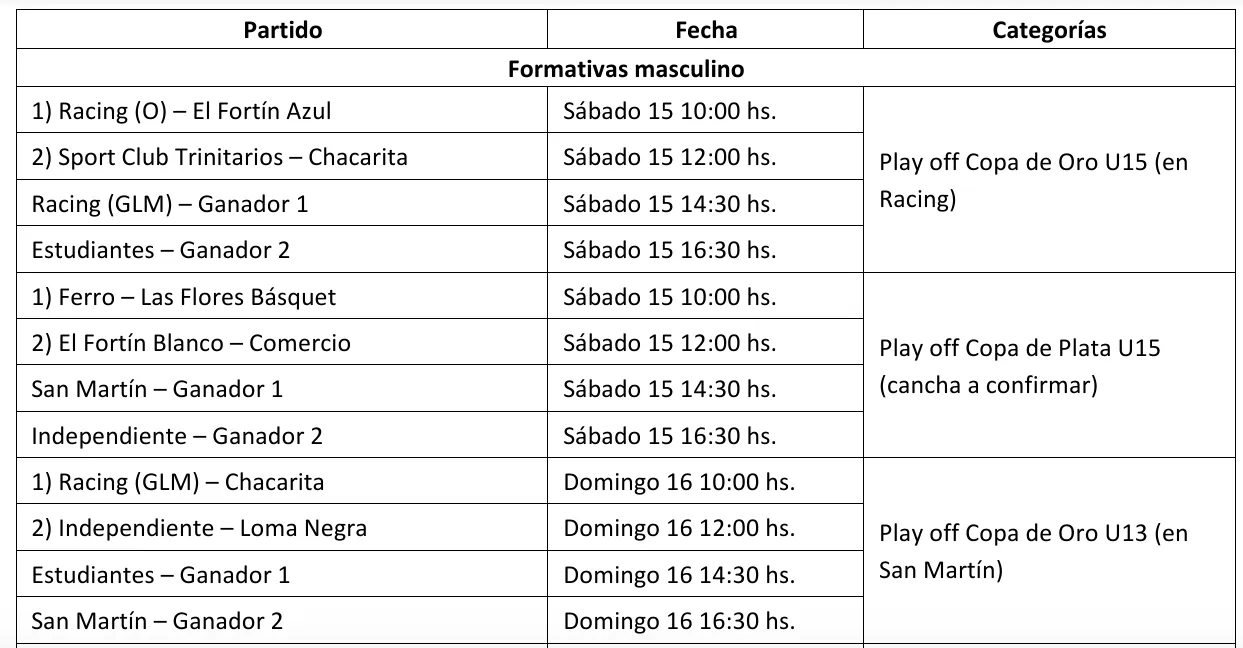 | Partido | Fecha | Categorías |
|---|---|---|
| Formativas masculino | | |
| 1) Racing (O) – El Fortín Azul | Sábado 15 10:00 hs. | Play off Copa de Oro U15 (en Racing) |
| 2) Sport Club Trinitarios – Chacarita | Sábado 15 12:00 hs. | |
| Racing (GLM) – Ganador 1 | Sábado 15 14:30 hs. | |
| Estudiantes – Ganador 2 | Sábado 15 16:30 hs. | |
| 1) Ferro – Las Flores Básquet | Sábado 15 10:00 hs. | Play off Copa de Plata U15 (cancha a confirmar) |
| 2) El Fortín Blanco – Comercio | Sábado 15 12:00 hs. | |
| San Martín – Ganador 1 | Sábado 15 14:30 hs. | |
| Independiente – Ganador 2 | Sábado 15 16:30 hs. | |
| 1) Racing (GLM) – Chacarita | Domingo 16 10:00 hs. | Play off Copa de Oro U13 (en San Martín) |
| 2) Independiente – Loma Negra | Domingo 16 12:00 hs. | |
| Estudiantes – Ganador 1 | Domingo 16 14:30 hs. | |
| San Martín – Ganador 2 | Domingo 16 16:30 hs. | |